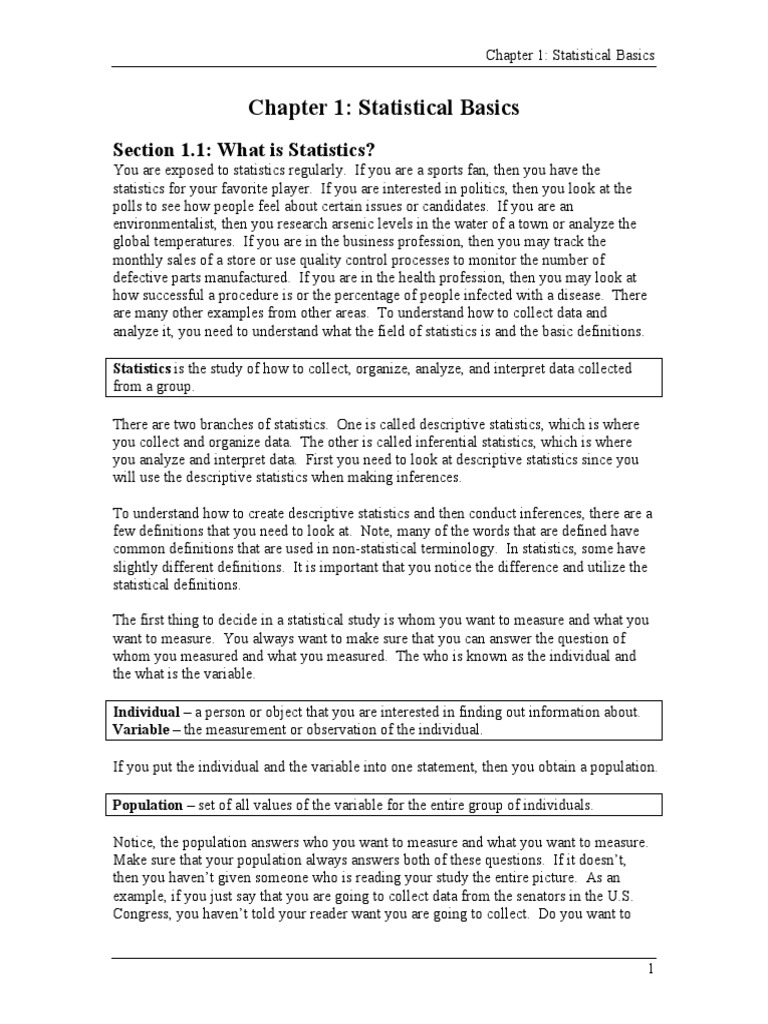 Chapter 1: Statistical Basics

Chapter 1: Statistical Basics

Section 1.1: What is Statistics?

You are exposed to statistics regularly. If you are a sports fan, then you have the statistics for your favorite player. If you are interested in politics, then you look at the polls to see how people feel about certain issues or candidates. If you are an environmentalist, then you research arsenic levels in the water of a town or analyze the global temperatures. If you are in the business profession, then you may track the monthly sales of a store or use quality control processes to monitor the number of defective parts manufactured. If you are in the health profession, then you may look at how successful a procedure is or the percentage of people infected with a disease. There are many other examples from other areas. To understand how to collect data and analyze it, you need to understand what the field of statistics is and the basic definitions.

Statistics is the study of how to collect, organize, analyze, and interpret data collected from a group.

There are two branches of statistics. One is called descriptive statistics, which is where you collect and organize data. The other is called inferential statistics, which is where you analyze and interpret data. First you need to look at descriptive statistics since you will use the descriptive statistics when making inferences.

To understand how to create descriptive statistics and then conduct inferences, there are a few definitions that you need to look at. Note, many of the words that are defined have common definitions that are used in non-statistical terminology. In statistics, some have slightly different definitions. It is important that you notice the difference and utilize the statistical definitions.

The first thing to decide in a statistical study is whom you want to measure and what you want to measure. You always want to make sure that you can answer the question of whom you measured and what you measured. The who is known as the individual and the what is the variable.

Individual – a person or object that you are interested in finding out information about.
Variable – the measurement or observation of the individual.

If you put the individual and the variable into one statement, then you obtain a population.

Population – set of all values of the variable for the entire group of individuals.

Notice, the population answers who you want to measure and what you want to measure. Make sure that your population always answers both of these questions. If it doesn't, then you haven't given someone who is reading your study the entire picture. As an example, if you just say that you are going to collect data from the senators in the U.S. Congress, you haven't told your reader want you are going to collect. Do you want to

1